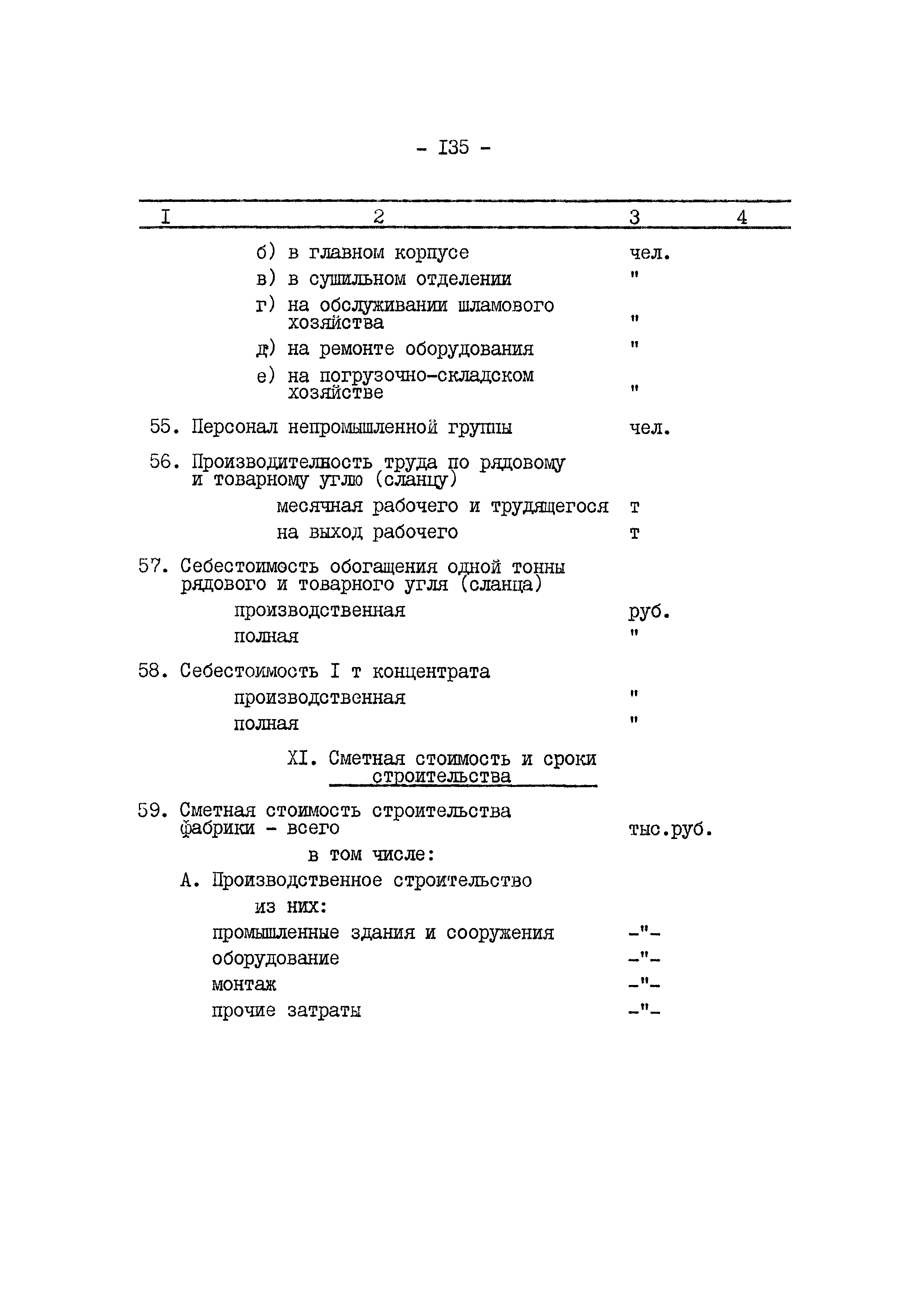 - I35 -

| I | 2 | 3 | 4 |
|---|---|---|---|
| | б) в главном корпусе | чел. | |
| | в) в сушильном отделении | " | |
| | г) на обслуживании шламового хозяйства | " | |
| | д) на ремонте оборудования | " | |
| | е) на погрузочно-складском хозяйстве | " | |
| 55. | Персонал непромышленной группы | чел. | |
| 56. | Производительность труда по рядовому и товарному углю (сланцу) | | |
| | месячная рабочего и трудящегося | т | |
| | на выход рабочего | т | |
| 57. | Себестоимость обогащения одной тонны рядового и товарного угля (сланца) | | |
| | производственная | руб. | |
| | полная | " | |
| 58. | Себестоимость I т концентрата | | |
| | производственная | " | |
| | полная | " | |
| | XI. Сметная стоимость и сроки строительства | | |
| 59. | Сметная стоимость строительства фабрики - всего | тыс.руб. | |
| | в том числе: | | |
| | А. Производственное строительство | | |
| | из них: | | |
| | промышленные здания и сооружения | -"- | |
| | оборудование | -"- | |
| | монтаж | -"- | |
| | прочие затраты | -"- | |